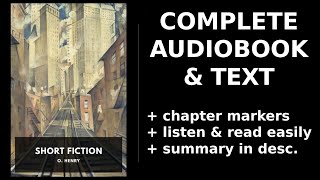 SHORT FICTION
O. HENRY

COMPLETE AUDIOBOOK & TEXT

+ chapter markers
+ listen & read easily
+ summary in desc.